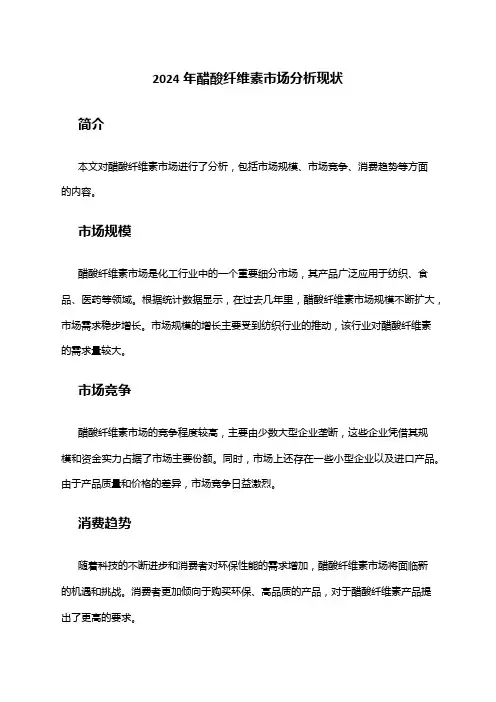 2024 年醋酸纤维素市场分析现状

简介

本文对醋酸纤维素市场进行了分析，包括市场规模、市场竞争、消费趋势等方面的内容。

市场规模

醋酸纤维素市场是化工行业中的一个重要细分市场，其产品广泛应用于纺织、食品、医药等领域。根据统计数据显示，在过去几年里，醋酸纤维素市场规模不断扩大，市场需求稳步增长。市场规模的增长主要受到纺织行业的推动，该行业对醋酸纤维素的需求量较大。

市场竞争

醋酸纤维素市场的竞争程度较高，主要由少数大型企业垄断，这些企业凭借其规模和资金实力占据了市场主要份额。同时，市场上还存在一些小型企业以及进口产品。由于产品质量和价格的差异，市场竞争日益激烈。

消费趋势

随着科技的不断进步和消费者对环保性能的需求增加，醋酸纤维素市场将面临新的机遇和挑战。消费者更加倾向于购买环保、高品质的产品，对于醋酸纤维素产品提出了更高的要求。